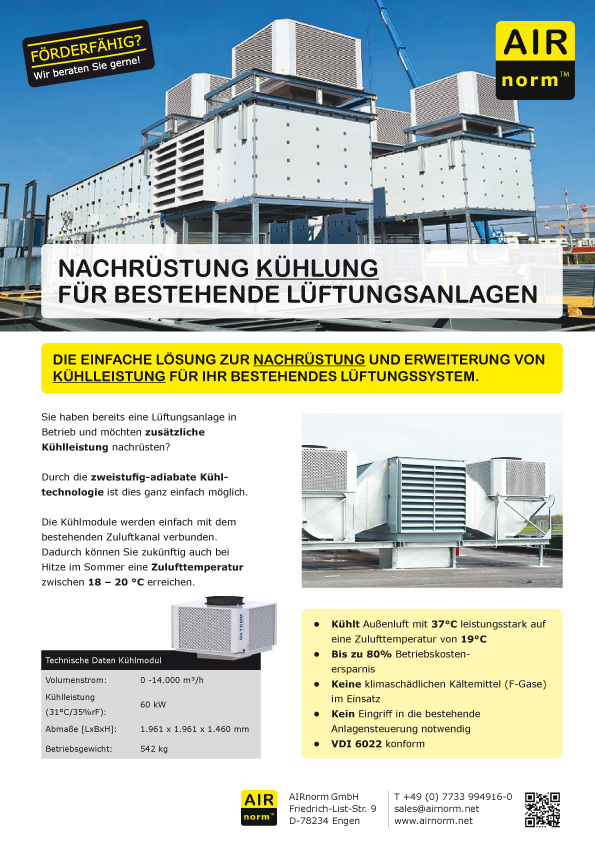 FÖRDERFÄHIG?
Wir beraten Sie gerne!

AIR
norm™

NACHRÜSTUNG KÜHLUNG
FÜR BESTEHENDE LÜFTUNGSANLAGEN

DIE EINFACHE LÖSUNG ZUR NACHRÜSTUNG UND ERWEITERUNG VON KÜHLLEISTUNG FÜR IHR BESTEHENDES LÜFTUNGSSYSTEM.

Sie haben bereits eine Lüftungsanlage in Betrieb und möchten zusätzliche Kühlleistung nachrüsten?

Durch die zweistufig-adiabate Kühltechnologie ist dies ganz einfach möglich.

Die Kühlmodule werden einfach mit dem bestehenden Zuluftkanal verbunden. Dadurch können Sie zukünftig auch bei Hitze im Sommer eine Zulufttemperatur zwischen 18 – 20 °C erreichen.

Technische Daten Kühlmodul

Volumenstrom: 0 -14.000 m³/h
Kühlleistung (31°C/35%rF): 60 kW
Abmaße [LxBxH]: 1.961 x 1.961 x 1.460 mm
Betriebsgewicht: 542 kg

• Kühlt Außenluft mit 37°C leistungsstark auf eine Zulufttemperatur von 19°C
• Bis zu 80% Betriebskostenersparnis
• Keine klimaschädlichen Kältemittel (F-Gase) im Einsatz
• Kein Eingriff in die bestehende Anlagensteuerung notwendig
• VDI 6022 konform

AIR
norm™

AIRnorm GmbH
Friedrich-List-Str. 9
D-78234 Engen

T +49 (0) 7733 994916-0
sales@airnorm.net
www.airnorm.net